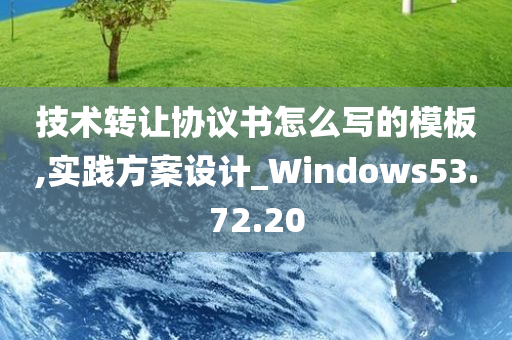 技术转让协议书怎么写的模板,实践方案设计_Windows53.72.20